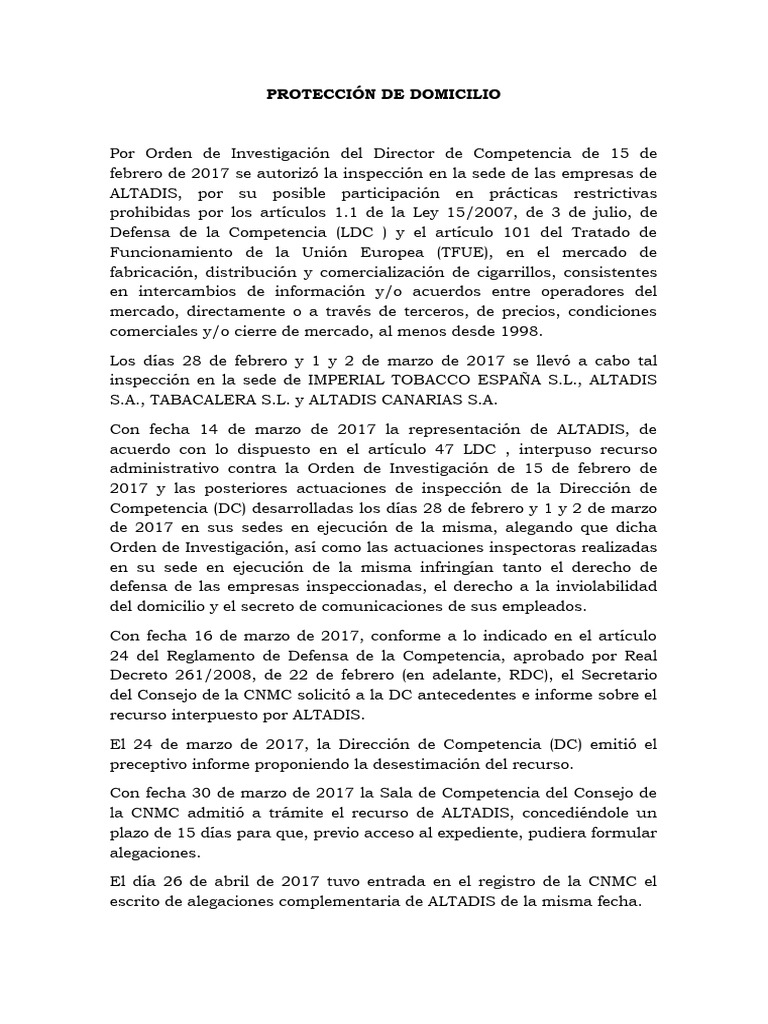 PROTECCIÓN DE DOMICILIO

Por Orden de Investigación del Director de Competencia de 15 de febrero de 2017 se autorizó la inspección en la sede de las empresas de ALTADIS, por su posible participación en prácticas restrictivas prohibidas por los artículos 1.1 de la Ley 15/2007, de 3 de julio, de Defensa de la Competencia (LDC ) y el artículo 101 del Tratado de Funcionamiento de la Unión Europea (TFUE), en el mercado de fabricación, distribución y comercialización de cigarrillos, consistentes en intercambios de información y/o acuerdos entre operadores del mercado, directamente o a través de terceros, de precios, condiciones comerciales y/o cierre de mercado, al menos desde 1998.

Los días 28 de febrero y 1 y 2 de marzo de 2017 se llevó a cabo tal inspección en la sede de IMPERIAL TOBACCO ESPAÑA S.L., ALTADIS S.A., TABACALERA S.L. y ALTADIS CANARIAS S.A.

Con fecha 14 de marzo de 2017 la representación de ALTADIS, de acuerdo con lo dispuesto en el artículo 47 LDC , interpuso recurso administrativo contra la Orden de Investigación de 15 de febrero de 2017 y las posteriores actuaciones de inspección de la Dirección de Competencia (DC) desarrolladas los días 28 de febrero y 1 y 2 de marzo de 2017 en sus sedes en ejecución de la misma, alegando que dicha Orden de Investigación, así como las actuaciones inspectoras realizadas en su sede en ejecución de la misma infringían tanto el derecho de defensa de las empresas inspeccionadas, el derecho a la inviolabilidad del domicilio y el secreto de comunicaciones de sus empleados.

Con fecha 16 de marzo de 2017, conforme a lo indicado en el artículo 24 del Reglamento de Defensa de la Competencia, aprobado por Real Decreto 261/2008, de 22 de febrero (en adelante, RDC), el Secretario del Consejo de la CNMC solicitó a la DC antecedentes e informe sobre el recurso interpuesto por ALTADIS.

El 24 de marzo de 2017, la Dirección de Competencia (DC) emitió el preceptivo informe proponiendo la desestimación del recurso.

Con fecha 30 de marzo de 2017 la Sala de Competencia del Consejo de la CNMC admitió a trámite el recurso de ALTADIS, concediéndole un plazo de 15 días para que, previo acceso al expediente, pudiera formular alegaciones.

El día 26 de abril de 2017 tuvo entrada en el registro de la CNMC el escrito de alegaciones complementaria de ALTADIS de la misma fecha.